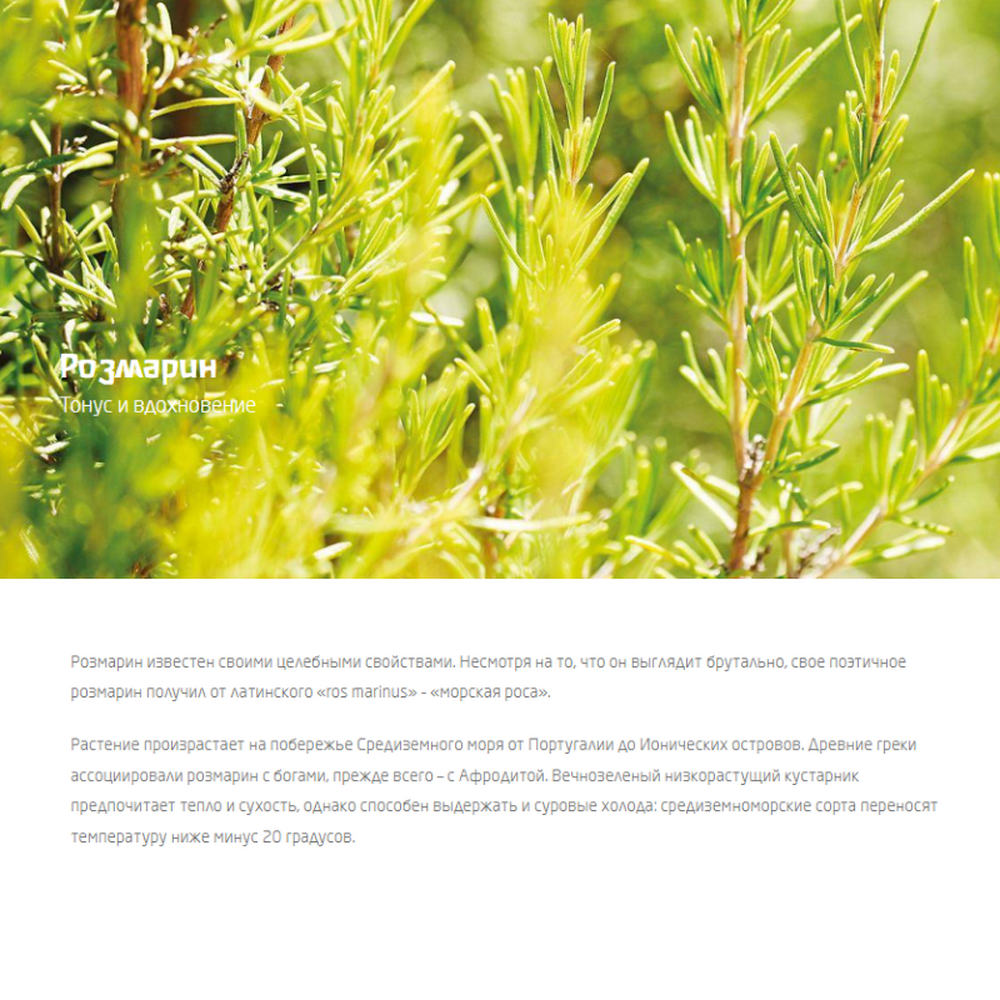 Розмарин
Тонус и вдохновение

Розмарин известен своими целебными свойствами. Несмотря на то, что он выглядит брутально, свое поэтичное розмарин получил от латинского «ros marinus» - «морская роса».

Растение произрастает на побережье Средиземного моря от Португалии до Ионических островов. Древние греки ассоциировали розмарин с богами, прежде всего – с Афродитой. Вечнозеленый низкорастущий кустарник предпочитает тепло и сухость, однако способен выдержать и суровые холода: средиземноморские сорта переносят температуру ниже минус 20 градусов.